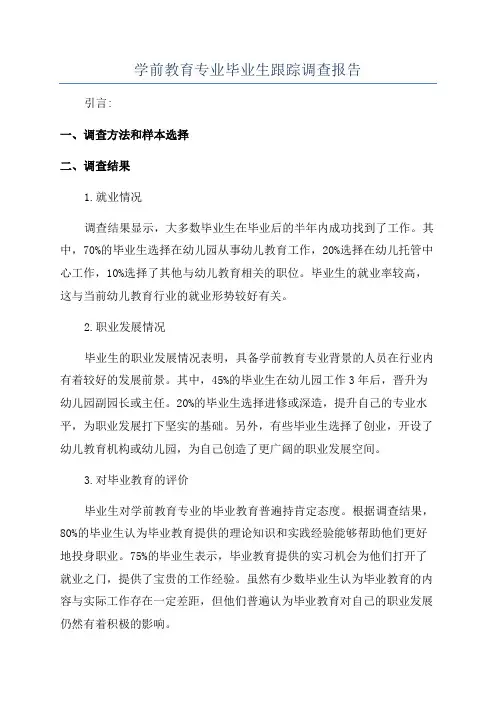 学前教育专业毕业生跟踪调查报告

引言:

一、调查方法和样本选择

二、调查结果

1.就业情况

调查结果显示，大多数毕业生在毕业后的半年内成功找到了工作。其中，70%的毕业生选择在幼儿园从事幼儿教育工作，20%选择在幼儿托管中心工作，10%选择了其他与幼儿教育相关的职位。毕业生的就业率较高，这与当前幼儿教育行业的就业形势较好有关。

2.职业发展情况

毕业生的职业发展情况表明，具备学前教育专业背景的人员在行业内有着较好的发展前景。其中，45%的毕业生在幼儿园工作3年后，晋升为幼儿园副园长或主任。20%的毕业生选择进修或深造，提升自己的专业水平，为职业发展打下坚实的基础。另外，有些毕业生选择了创业，开设了幼儿教育机构或幼儿园，为自己创造了更广阔的职业发展空间。

3.对毕业教育的评价

毕业生对学前教育专业的毕业教育普遍持肯定态度。根据调查结果，80%的毕业生认为毕业教育提供的理论知识和实践经验能够帮助他们更好地投身职业。75%的毕业生表示，毕业教育提供的实习机会为他们打开了就业之门，提供了宝贵的工作经验。虽然有少数毕业生认为毕业教育的内容与实际工作存在一定差距，但他们普遍认为毕业教育对自己的职业发展仍然有着积极的影响。